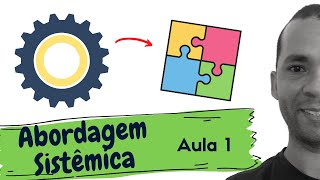 Abordagem Sistêmica

Aula 1